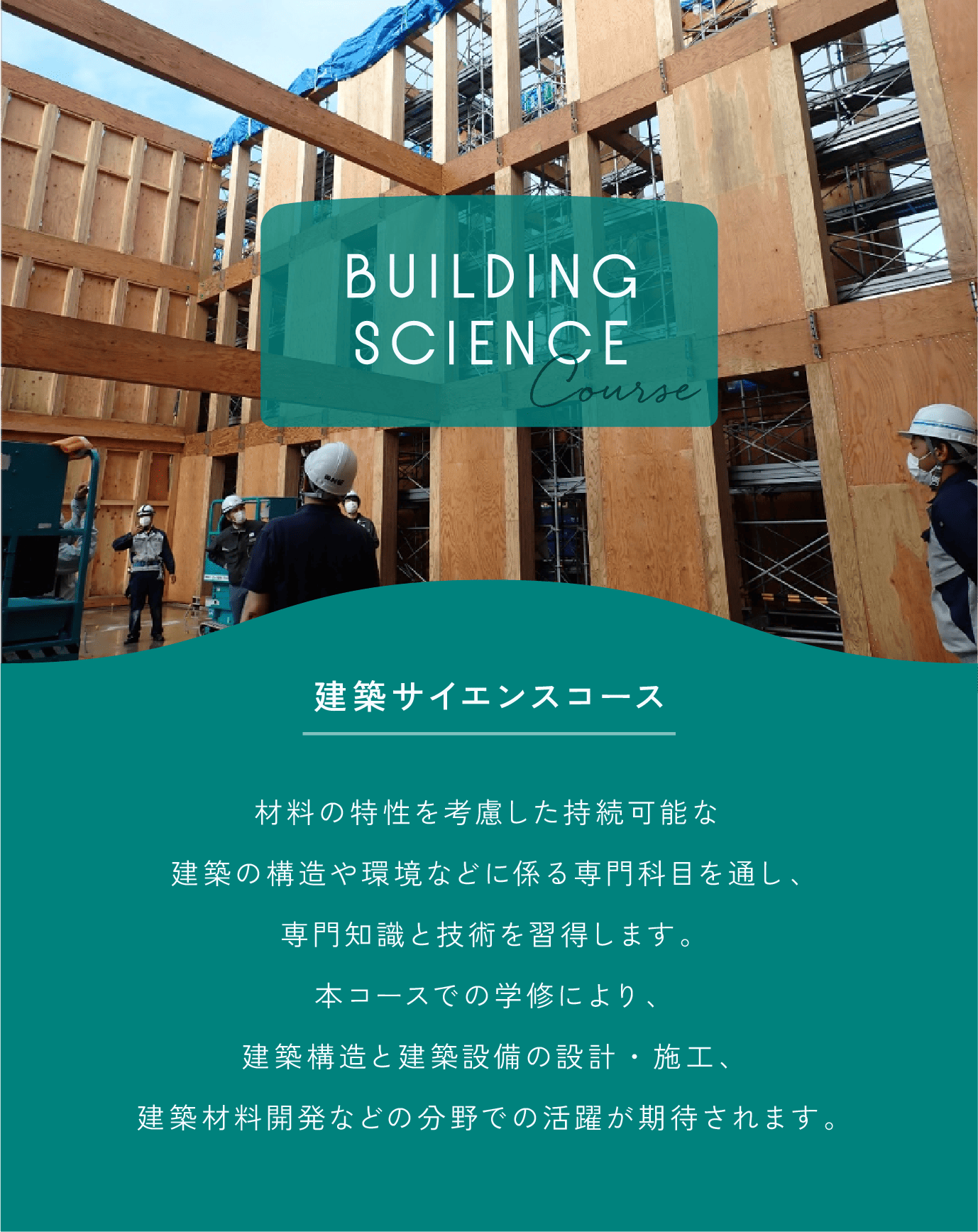 BUILDING
SCIENCE
Course

建築サイエンスコース

材料の特性を考慮した持続可能な
建築の構造や環境などに係る専門科目を通し、
専門知識と技術を習得します。
本コースでの学修により、
建築構造と建築設備の設計・施工、
建築材料開発などの分野での活躍が期待されます。